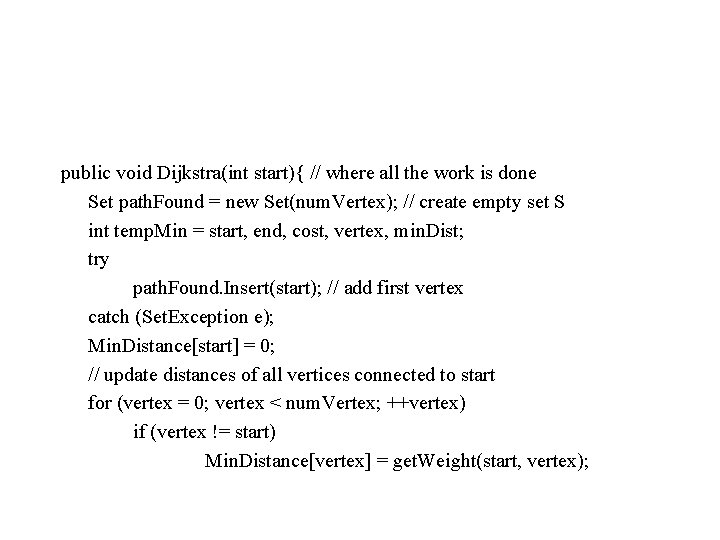 public void Dijkstra(int start){ // where all the work is done
Set pathFound = new Set(numVertex); // create empty set S
int tempMin = start, end, cost, vertex, minDist;
try
pathFound.Insert(start); // add first vertex
catch (SetException e);
MinDistance[start] = 0;
// update distances of all vertices connected to start
for (vertex = 0; vertex < numVertex; ++vertex)
if (vertex != start)
MinDistance[vertex] = getWeight(start, vertex);